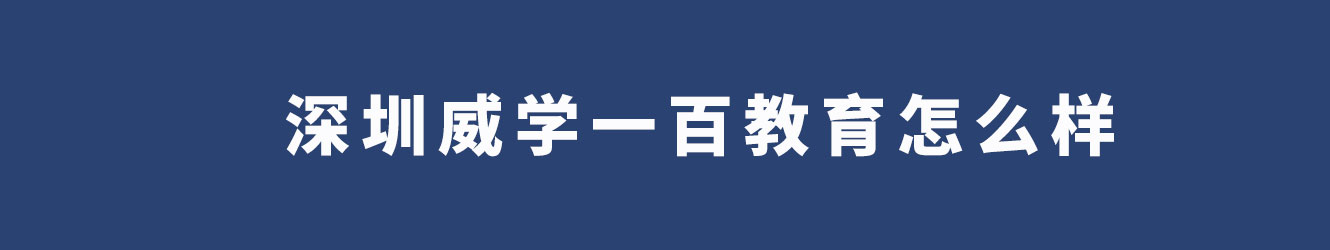 深圳威学一百教育怎么样